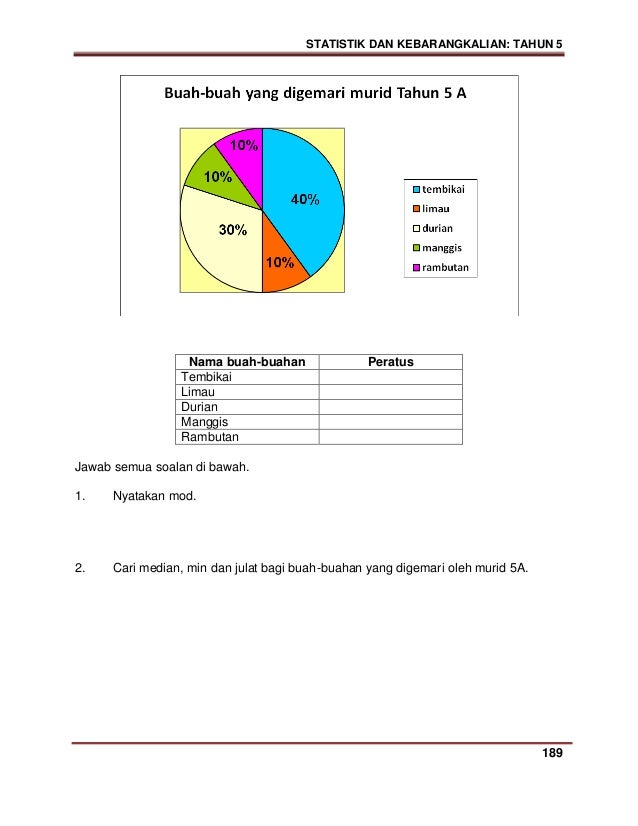 STATISTIK DAN KEBARANGKALIAN: TAHUN 5

Buah-buah yang digemari murid Tahun 5 A

10%
10%
40%
30%
10%

tembikai
limau
durian
manggis
rambutan

| Nama buah-buahan | Peratus |
|---|---|
| Tembikai | |
| Limau | |
| Durian | |
| Manggis | |
| Rambutan | |

Jawab semua soalan di bawah.

1. Nyatakan mod.

2. Cari median, min dan julat bagi buah-buahan yang digemari oleh murid 5A.

189